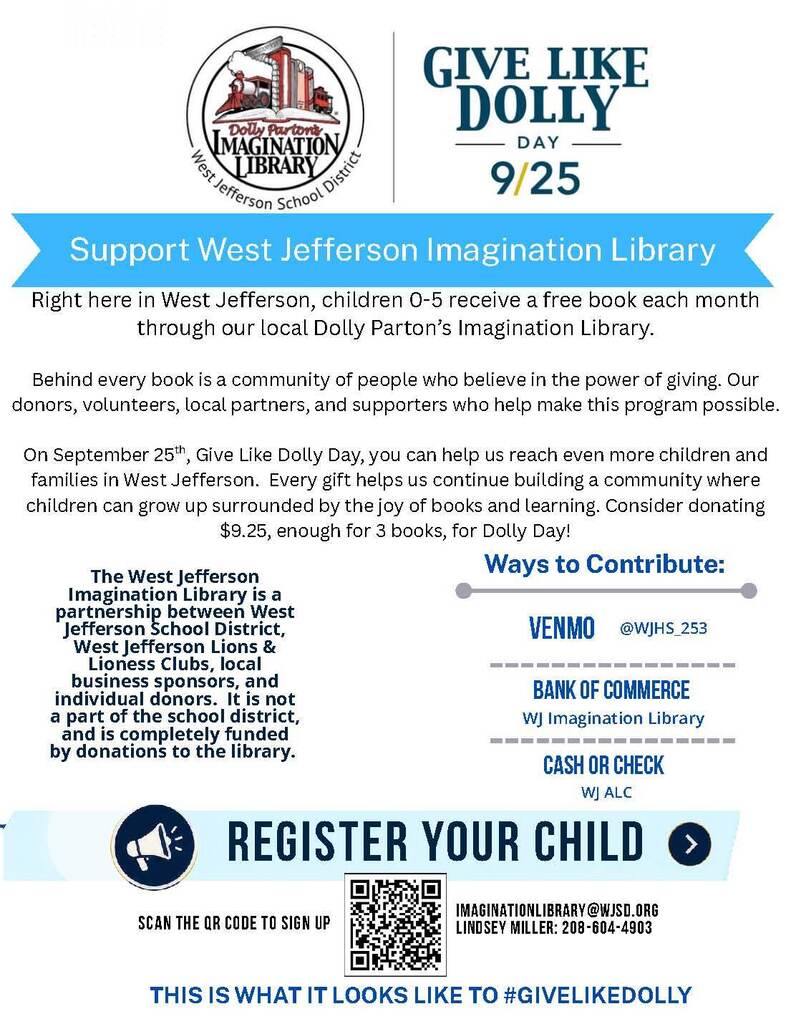 Dolly Parton's IMAGINATION LIBRARY
West Jefferson School District

GIVE LIKE DOLLY
DAY
9/25

Support West Jefferson Imagination Library

Right here in West Jefferson, children 0-5 receive a free book each month through our local Dolly Parton's Imagination Library.

Behind every book is a community of people who believe in the power of giving. Our donors, volunteers, local partners, and supporters who help make this program possible.

On September 25$^{th}$, Give Like Dolly Day, you can help us reach even more children and families in West Jefferson. Every gift helps us continue building a community where children can grow up surrounded by the joy of books and learning. Consider donating $9.25, enough for 3 books, for Dolly Day!

The West Jefferson Imagination Library is a partnership between West Jefferson School District, West Jefferson Lions & Lioness Clubs, local business sponsors, and individual donors. It is not a part of the school district, and is completely funded by donations to the library.

Ways to Contribute:

VENMO @WJHS_253

BANK OF COMMERCE
WJ Imagination Library

CASH OR CHECK
WJ ALC

REGISTER YOUR CHILD

SCAN THE QR CODE TO SIGN UP

IMAGINATIONLIBRARY@WJSD.ORG
LINDSEY MILLER: 208-604-4903

THIS IS WHAT IT LOOKS LIKE TO #GIVELIKEDOLLY